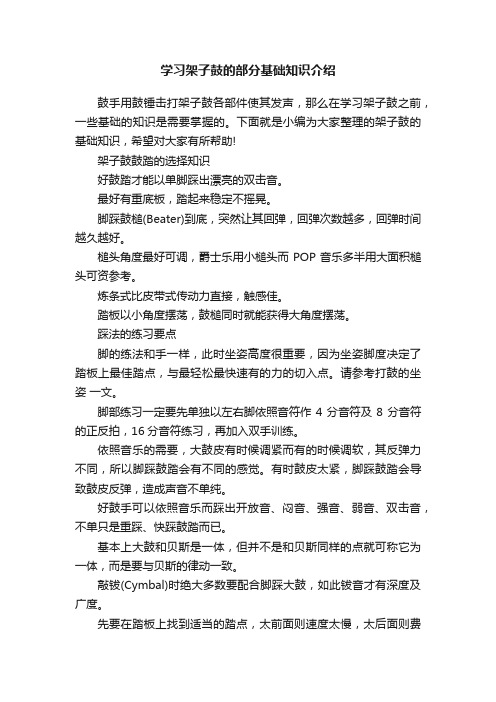 学习架子鼓的部分基础知识介绍

鼓手用鼓锤击打架子鼓各部件使其发声，那么在学习架子鼓之前，一些基础的知识是需要掌握的。下面就是小编为大家整理的架子鼓的基础知识，希望对大家有所帮助!

架子鼓鼓踏的选择知识

好鼓踏才能以单脚踩出漂亮的双击音。

最好有重底板，踏起来稳定不摇晃。

脚踩鼓槌(Beater)到底，突然让其回弹，回弹次数越多，回弹时间越久越好。

槌头角度最好可调，爵士乐用小槌头而 POP 音乐多半用大面积槌头可资参考。

炼条式比皮带式传动力直接，触感佳。

踏板以小角度摆荡，鼓槌同时就能获得大角度摆荡。

踩法的练习要点

脚的练法和手一样，此时坐姿高度很重要，因为坐姿脚度决定了踏板上最佳踏点，与最轻松最快速有的力的切入点。请参考打鼓的坐姿 一文。

脚部练习一定要先单独以左右脚依照音符作 4 分音符及 8 分音符的正反拍，16 分音符练习，再加入双手训练。

依照音乐的需要，大鼓皮有时候调紧而有的时候调软，其反弹力不同，所以脚踩鼓踏会有不同的感觉。有时鼓皮太紧，脚踩鼓踏会导致鼓皮反弹，造成声音不单纯。

好鼓手可以依照音乐而踩出开放音、闷音、强音、弱音、双击音，不单只是重踩、快踩鼓踏而已。

基本上大鼓和贝斯是一体，但并不是和贝斯同样的点就可称它为一体，而是要与贝斯的律动一致。

敲钹(Cymbal)时绝大多数要配合脚踩大鼓，如此钹音才有深度及广度。

先要在踏板上找到适当的踏点，太前面则速度太慢，太后面则费